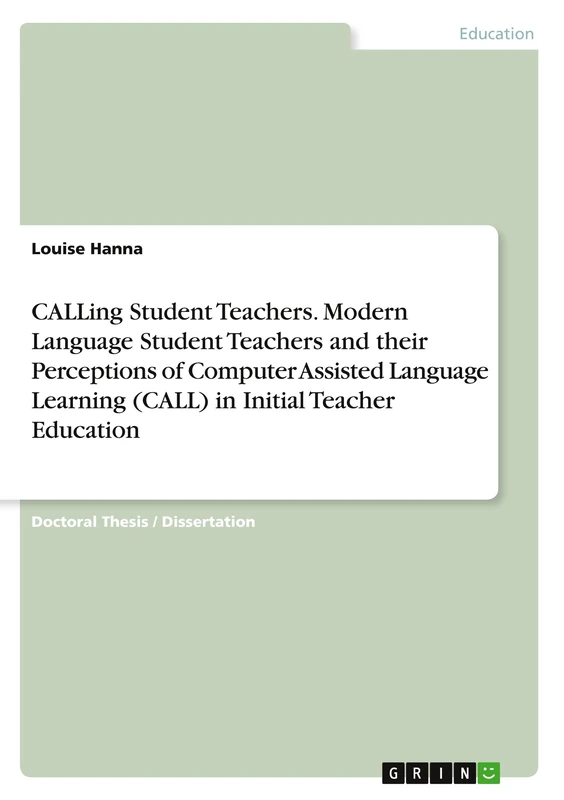 Education

Louise Hanna

CALLing Student Teachers. Modern Language Student Teachers and their Perceptions of Computer Assisted Language Learning (CALL) in Initial Teacher Education

Doctoral Thesis / Dissertation

GRIN